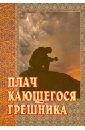 ПЛАЧ
КАЮЩЕГОСЯ
ГРЕШНИКА